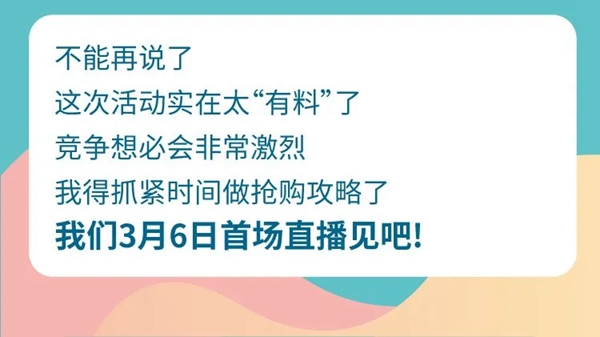 不能再说了
这次活动实在太“有料”了
竞争想必会非常激烈
我得抓紧时间做抢购攻略了
我们3月6日首场直播见吧!